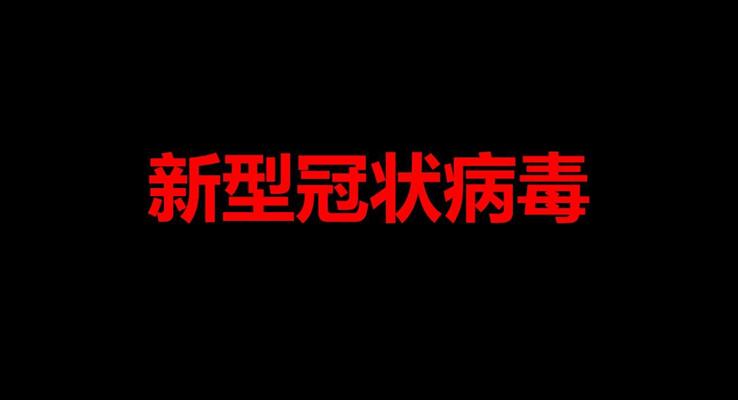 新型冠状病毒